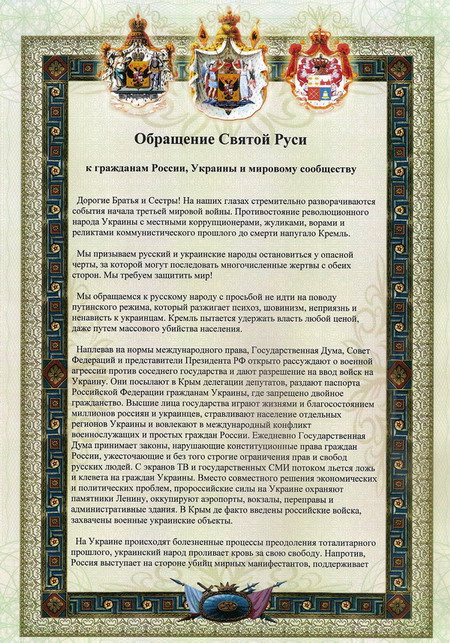 Обращение Святой Руси

к гражданам России, Украины и мировому сообществу

Дорогие Братья и Сестры! На наших глазах стремительно разворачиваются события начала третьей мировой войны. Противостояние революционного народа Украины с местными коррупционерами, жуликами, ворами и реликтами коммунистического прошлого до смерти напугало Кремль.

Мы призываем русский и украинские народы остановиться у опасной черты, за которой могут последовать многочисленные жертвы с обеих сторон. Мы требуем защитить мир!

Мы обращаемся к русскому народу с просьбой не идти на поводу путинского режима, который разжигает психоз, шовинизм, неприязнь и ненависть к украинцам. Кремль пытается удержать власть любой ценой, даже путем массового убийства населения.

Наплевав на нормы международного права, Государственная Дума, Совет Федераций и представители Президента РФ открыто рассуждают о военной агрессии против соседнего государства и дают разрешение на ввод войск на Украину. Они посылают в Крым делегации депутатов, раздают паспорта Российской Федерации гражданам Украины, где запрещено двойное гражданство. Высшие лица государства играют жизнями и благосостоянием миллионов россиян и украинцев, стравливают население отдельных регионов Украины и вовлекают в международный конфликт военнослужащих и простых граждан России. Ежедневно Государственная Дума принимает законы, нарушающие конституционные права граждан России, ужесточающие и без того строгие ограничения прав и свобод русских людей. С экранов ТВ и государственных СМИ потоком льется ложь и клевета на граждан Украины. Вместо совместного решения экономических и политических проблем, пророссийские силы на Украине охраняют памятники Ленину, оккупируют аэропорты, вокзалы, переправы и административные здания. В Крым де факто введены российские войска, захвачены военные украинские объекты.

На Украине происходят болезненные процессы преодоления тоталитарного прошлого, украинский народ проливает кровь за свою свободу. Напротив, Россия выступает на стороне убийц мирных манифестантов, поддерживает